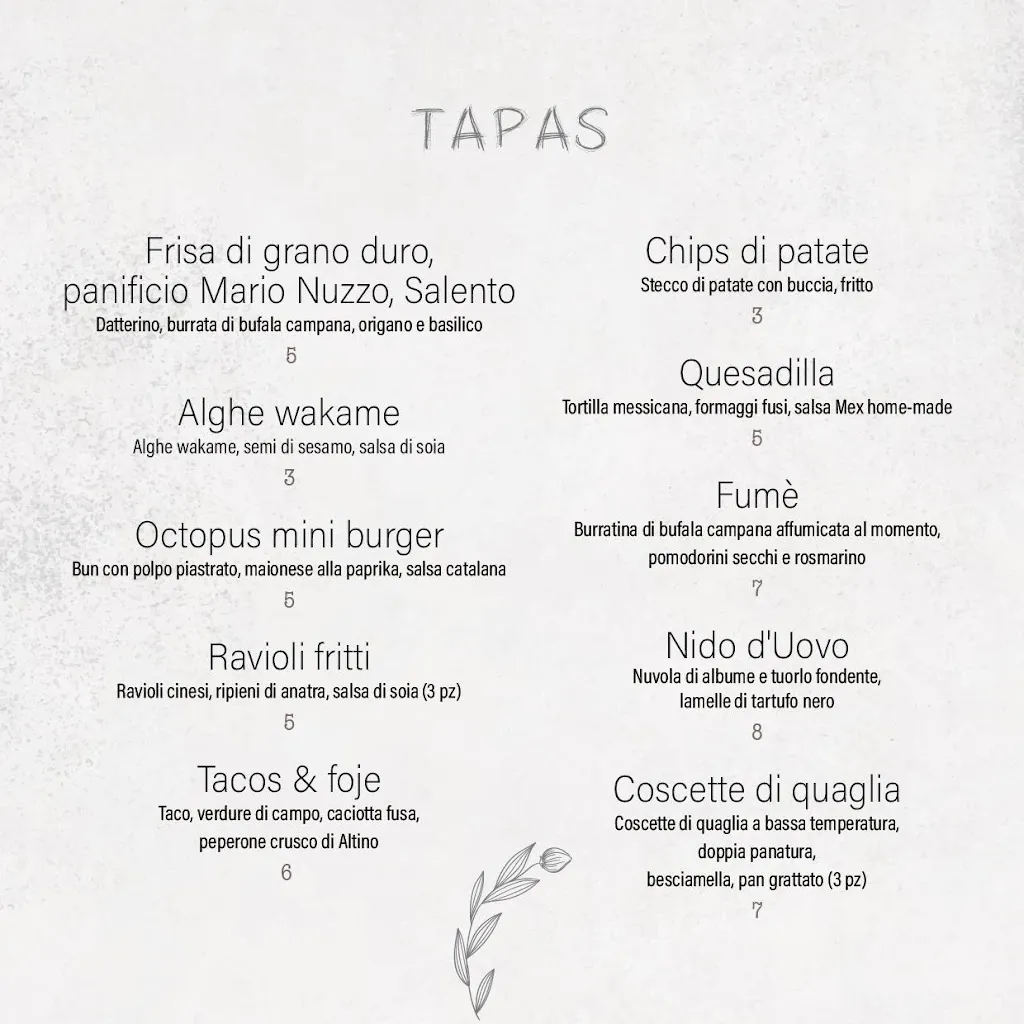 TAPAS

Frisa di grano duro, panificio Mario Nuzzo, Salento
Datterino, burrata di bufala campana, origano e basilico
5

Alghe wakame
Alghe wakame, semi di sesamo, salsa di soia
3

Octopus mini burger
Bun con polpo piastrato, maionese alla paprika, salsa catalana
5

Ravioli fritti
Ravioli cinesi, ripieni di anatra, salsa di soia (3 pz)
5

Tacos & foje
Taco, verdure di campo, caciotta fusa, peperone crusco di Altino
6

Chips di patate
Stecco di patate con buccia, fritto
3

Quesadilla
Tortilla messicana, formaggi fusi, salsa Mex home-made
5

Fumè
Burratina di bufala campana affumicata al momento, pomodorini secchi e rosmarino
7

Nido d'Uovo
Nuvola di albume e tuorlo fondente, lamelle di tartufo nero
8

Coscette di quaglia
Coscette di quaglia a bassa temperatura, doppia panatura, besciamella, pan grattato (3 pz)
7